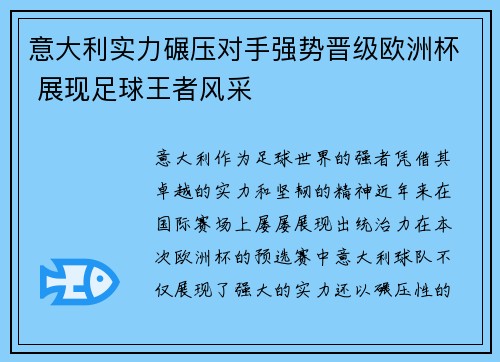 意大利实力碾压对手强势晋级欧洲杯 展现足球王者风采

意大利作为足球世界的强者凭借其卓越的实力和坚韧的精神近年来在国际赛场上屡屡展现出统治力在本次欧洲杯的预选赛中意大利球队不仅展现了强大的实力还以碾压性的